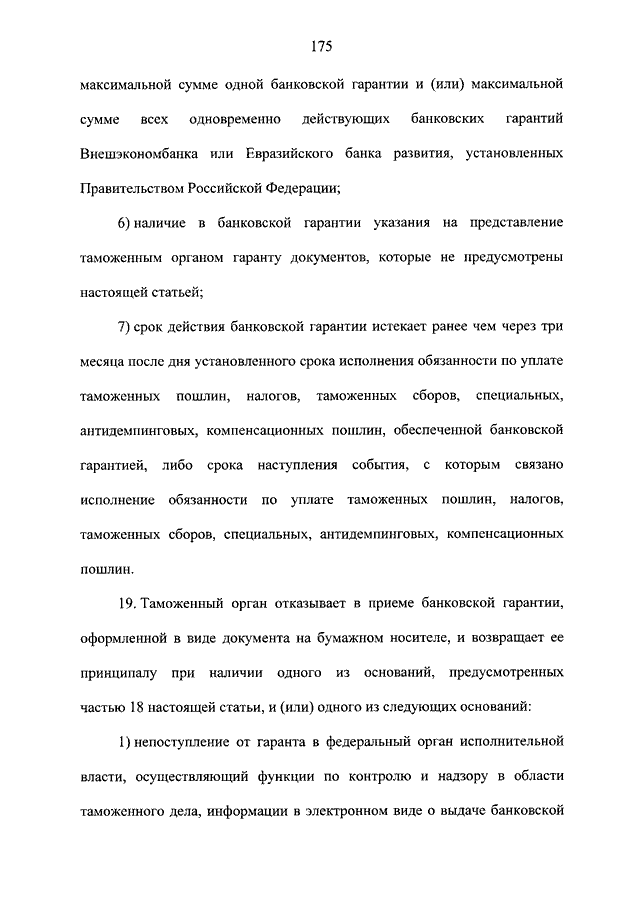 175

максимальной сумме одной банковской гарантии и (или) максимальной сумме всех одновременно действующих банковских гарантий Внешэкономбанка или Евразийского банка развития, установленных Правительством Российской Федерации;

6) наличие в банковской гарантии указания на представление таможенным органом гаранту документов, которые не предусмотрены настоящей статьей;

7) срок действия банковской гарантии истекает ранее чем через три месяца после дня установленного срока исполнения обязанности по уплате таможенных пошлин, налогов, таможенных сборов, специальных, антидемпинговых, компенсационных пошлин, обеспеченной банковской гарантией, либо срока наступления события, с которым связано исполнение обязанности по уплате таможенных пошлин, налогов, таможенных сборов, специальных, антидемпинговых, компенсационных пошлин.

19. Таможенный орган отказывает в приеме банковской гарантии, оформленной в виде документа на бумажном носителе, и возвращает ее принципалу при наличии одного из оснований, предусмотренных частью 18 настоящей статьи, и (или) одного из следующих оснований:

1) непоступление от гаранта в федеральный орган исполнительной власти, осуществляющий функции по контролю и надзору в области таможенного дела, информации в электронном виде о выдаче банковской